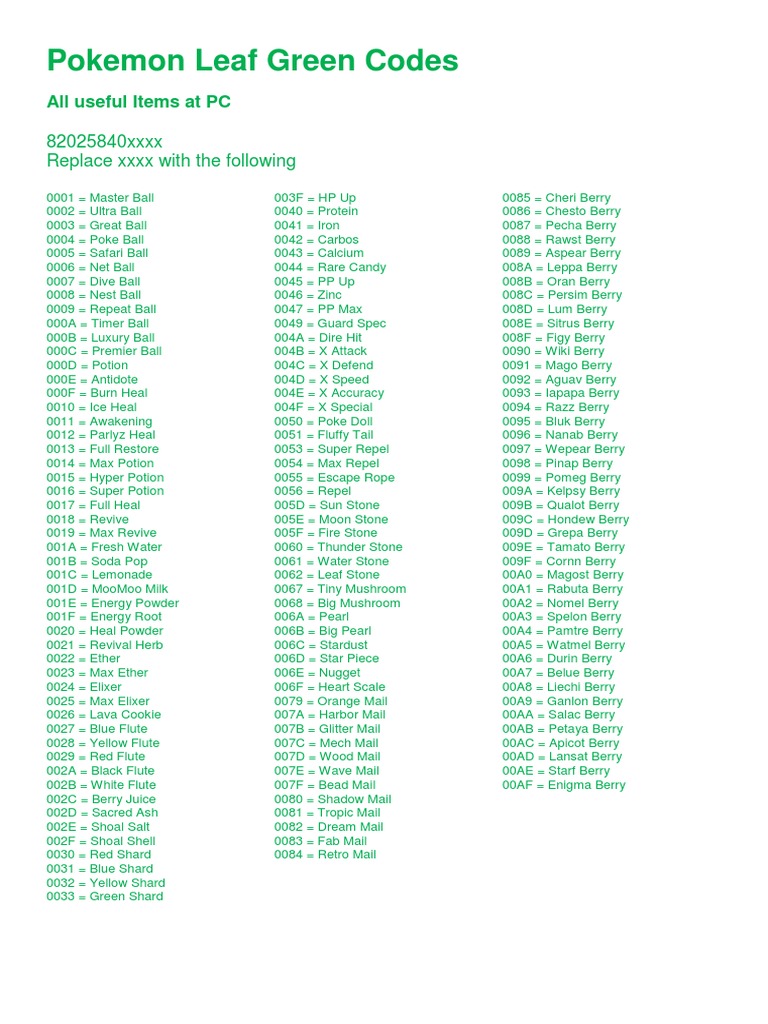 Pokemon Leaf Green Codes

All useful Items at PC

82025840xxxx
Replace xxxx with the following

0001 = Master Ball
0002 = Ultra Ball
0003 = Great Ball
0004 = Poke Ball
0005 = Safari Ball
0006 = Net Ball
0007 = Dive Ball
0008 = Nest Ball
0009 = Repeat Ball
000A = Timer Ball
000B = Luxury Ball
000C = Premier Ball
000D = Potion
000E = Antidote
000F = Burn Heal
0010 = Ice Heal
0011 = Awakening
0012 = Parlyz Heal
0013 = Full Restore
0014 = Max Potion
0015 = Hyper Potion
0016 = Super Potion
0017 = Full Heal
0018 = Revive
0019 = Max Revive
001A = Fresh Water
001B = Soda Pop
001C = Lemonade
001D = MooMoo Milk
001E = Energy Powder
001F = Energy Root
0020 = Heal Powder
0021 = Revival Herb
0022 = Ether
0023 = Max Ether
0024 = Elixer
0025 = Max Elixer
0026 = Lava Cookie
0027 = Blue Flute
0028 = Yellow Flute
0029 = Red Flute
002A = Black Flute
002B = White Flute
002C = Berry Juice
002D = Sacred Ash
002E = Shoal Salt
002F = Shoal Shell
0030 = Red Shard
0031 = Blue Shard
0032 = Yellow Shard
0033 = Green Shard

003F = HP Up
0040 = Protein
0041 = Iron
0042 = Carbos
0043 = Calcium
0044 = Rare Candy
0045 = PP Up
0046 = Zinc
0047 = PP Max
0049 = Guard Spec
004A = Dire Hit
004B = X Attack
004C = X Defend
004D = X Speed
004E = X Accuracy
004F = X Special
0050 = Poke Doll
0051 = Fluffy Tail
0053 = Super Repel
0054 = Max Repel
0055 = Escape Rope
0056 = Repel
005D = Sun Stone
005E = Moon Stone
005F = Fire Stone
0060 = Thunder Stone
0061 = Water Stone
0062 = Leaf Stone
0067 = Tiny Mushroom
0068 = Big Mushroom
006A = Pearl
006B = Big Pearl
006C = Stardust
006D = Star Piece
006E = Nugget
006F = Heart Scale
0079 = Orange Mail
007A = Harbor Mail
007B = Glitter Mail
007C = Mech Mail
007D = Wood Mail
007E = Wave Mail
007F = Bead Mail
0080 = Shadow Mail
0081 = Tropic Mail
0082 = Dream Mail
0083 = Fab Mail
0084 = Retro Mail

0085 = Cheri Berry
0086 = Chesto Berry
0087 = Pecha Berry
0088 = Rawst Berry
0089 = Aspear Berry
008A = Leppa Berry
008B = Oran Berry
008C = Persim Berry
008D = Lum Berry
008E = Sitrus Berry
008F = Figy Berry
0090 = Wiki Berry
0091 = Mago Berry
0092 = Aguav Berry
0093 = Iapapa Berry
0094 = Razz Berry
0095 = Bluk Berry
0096 = Nanab Berry
0097 = Wepear Berry
0098 = Pinap Berry
0099 = Pomeg Berry
009A = Kelpsy Berry
009B = Qualot Berry
009C = Hondew Berry
009D = Grepa Berry
009E = Tamato Berry
009F = Cornn Berry
00A0 = Magost Berry
00A1 = Rabuta Berry
00A2 = Nomel Berry
00A3 = Spelon Berry
00A4 = Pamtre Berry
00A5 = Watmel Berry
00A6 = Durin Berry
00A7 = Belue Berry
00A8 = Liechi Berry
00A9 = Ganlon Berry
00AA = Salac Berry
00AB = Petaya Berry
00AC = Apicot Berry
00AD = Lansat Berry
00AE = Starf Berry
00AF = Enigma Berry